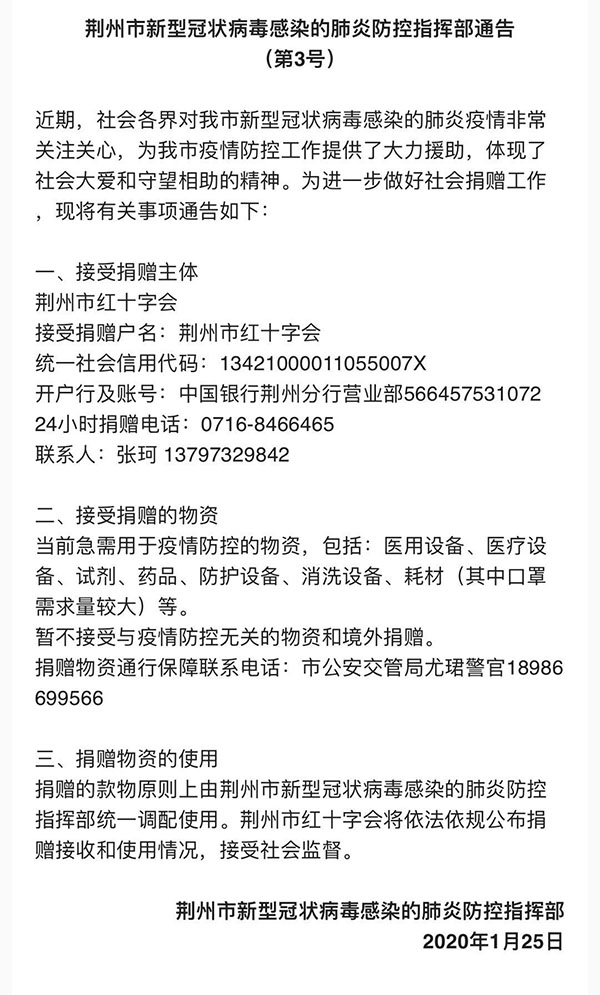 荆州市新型冠状病毒感染的肺炎防控指挥部通告
（第3号）

近期，社会各界对我市新型冠状病毒感染的肺炎疫情非常关注关心，为我市疫情防控工作提供了大力援助，体现了社会大爱和守望相助的精神。为进一步做好社会捐赠工作，现将有关事项通告如下：

一、接受捐赠主体
荆州市红十字会
接受捐赠户名：荆州市红十字会
统一社会信用代码：13421000011055007X
开户行及账号：中国银行荆州分行营业部566457531072
24小时捐赠电话：0716-8466465
联系人：张珂 13797329842

二、接受捐赠的物资
当前急需用于疫情防控的物资，包括：医用设备、医疗设备、试剂、药品、防护设备、消洗设备、耗材（其中口罩需求量较大）等。
暂不接受与疫情防控无关的物资和境外捐赠。
捐赠物资通行保障联系电话：市公安交管局尤珺警官18986699566

三、捐赠物资的使用
捐赠的款物原则上由荆州市新型冠状病毒感染的肺炎防控指挥部统一调配使用。荆州市红十字会将依法依规公布捐赠接收和使用情况，接受社会监督。

荆州市新型冠状病毒感染的肺炎防控指挥部
2020年1月25日